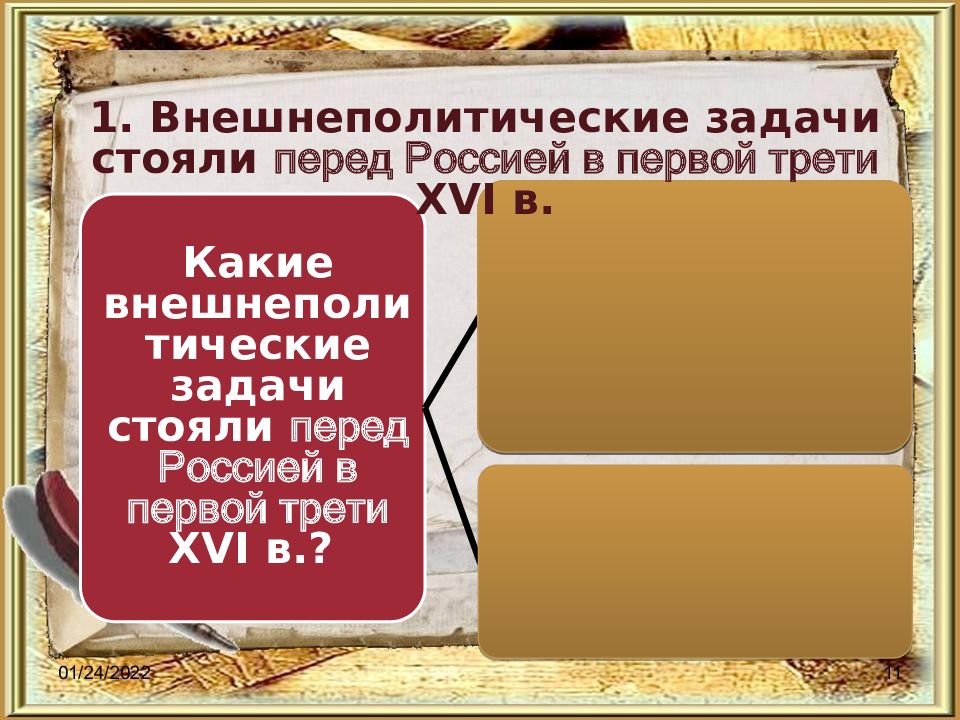 1. Внешнеполитические задачи стояли перед Россией в первой трети XVI в.

Какие внешнеполитические задачи стояли перед Россией в первой трети XVI в.?

01/24/2022

11